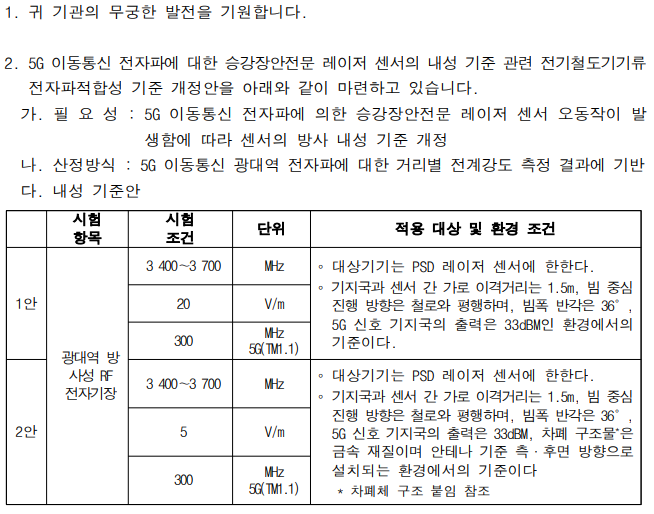 1. 귀 기관의 무궁한 발전을 기원합니다.

2. 5G 이동통신 전자파에 대한 승강장안전문 레이저 센서의 내성 기준 관련 전기철도기기류 전자파적합성 기준 개정안을 아래와 같이 마련하고 있습니다.

가. 필 요 성 : 5G 이동통신 전자파에 의한 승강장안전문 레이저 센서 오동작이 발생함에 따라 센서의 방사 내성 기준 개정

나. 산정방식 : 5G 이동통신 광대역 전자파에 대한 거리별 전계강도 측정 결과에 기반

다. 내성 기준안

| | 시험 항목 | 시험 조건 | 단위 | 적용 대상 및 환경 조건 |
|---|---|---|---|---|
| 1안 | 광대역 방사성 RF 전자기장 | 3 400~3 700 | MHz | ◦ 대상기기는 PSD 레이저 센서에 한한다. ◦ 기지국과 센서 간 가로 이격거리는 1.5m, 빔 중심 진행 방향은 철로와 평행하며, 빔폭 반각은 36°, 5G 신호 기지국의 출력은 33dBM인 환경에서의 기준이다. |
| | | 20 | V/m | |
| | | 300 | MHz 5G(TM1.1) | |
| 2안 | | 3 400~3 700 | MHz | ◦ 대상기기는 PSD 레이저 센서에 한한다. ◦ 기지국과 센서 간 가로 이격거리는 1.5m, 빔 중심 진행 방향은 철로와 평행하며, 빔폭 반각은 36°, 5G 신호 기지국의 출력은 33dBM, 차폐 구조물*은 금속 재질이며 안테나 기준 측·후면 방향으로 설치되는 환경에서의 기준이다 * 차폐체 구조 붙임 참조 |
| | | 5 | V/m | |
| | | 300 | MHz 5G(TM1.1) | |